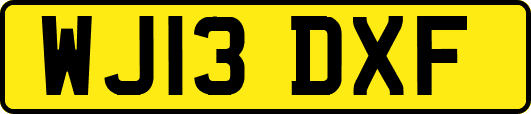 WJ13 DXF